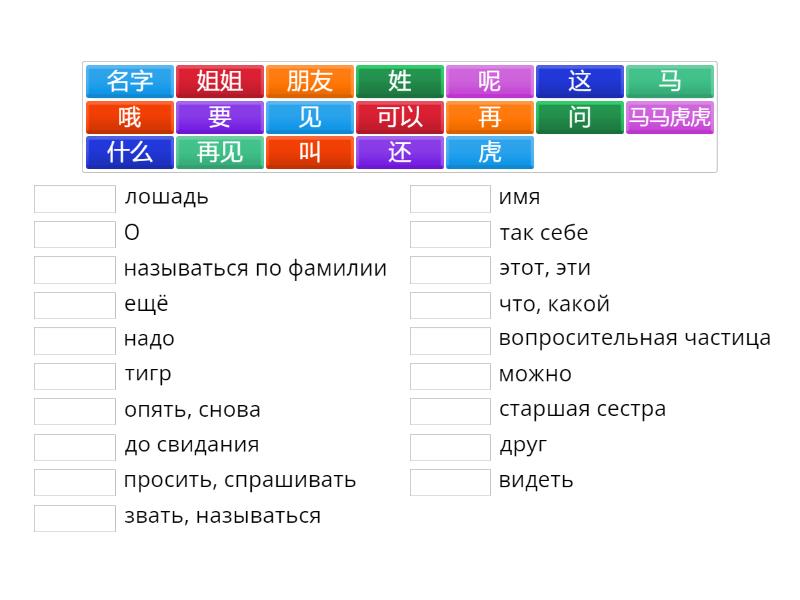 名字 姐姐 朋友 姓 呢 这 马
哦 要 见 可以 再 问 马马虎虎
什么 再见 叫 还 虎

лошадь
О
называться по фамилии
ещё
надо
тигр
опять, снова
до свидания
просить, спрашивать
звать, называться

имя
так себе
этот, эти
что, какой
вопросительная частица
можно
старшая сестра
друг
видеть